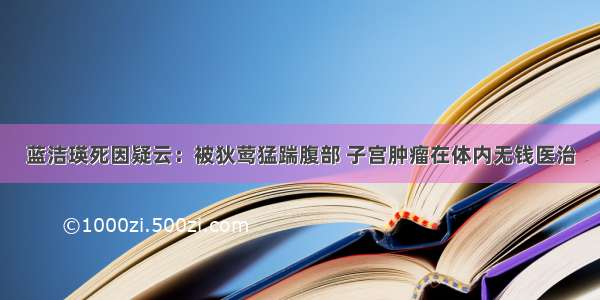 蓝洁瑛死因疑云：被狄莺猛踹腹部 子宫肿瘤在体内无钱医治

©1000zi.500zi.com